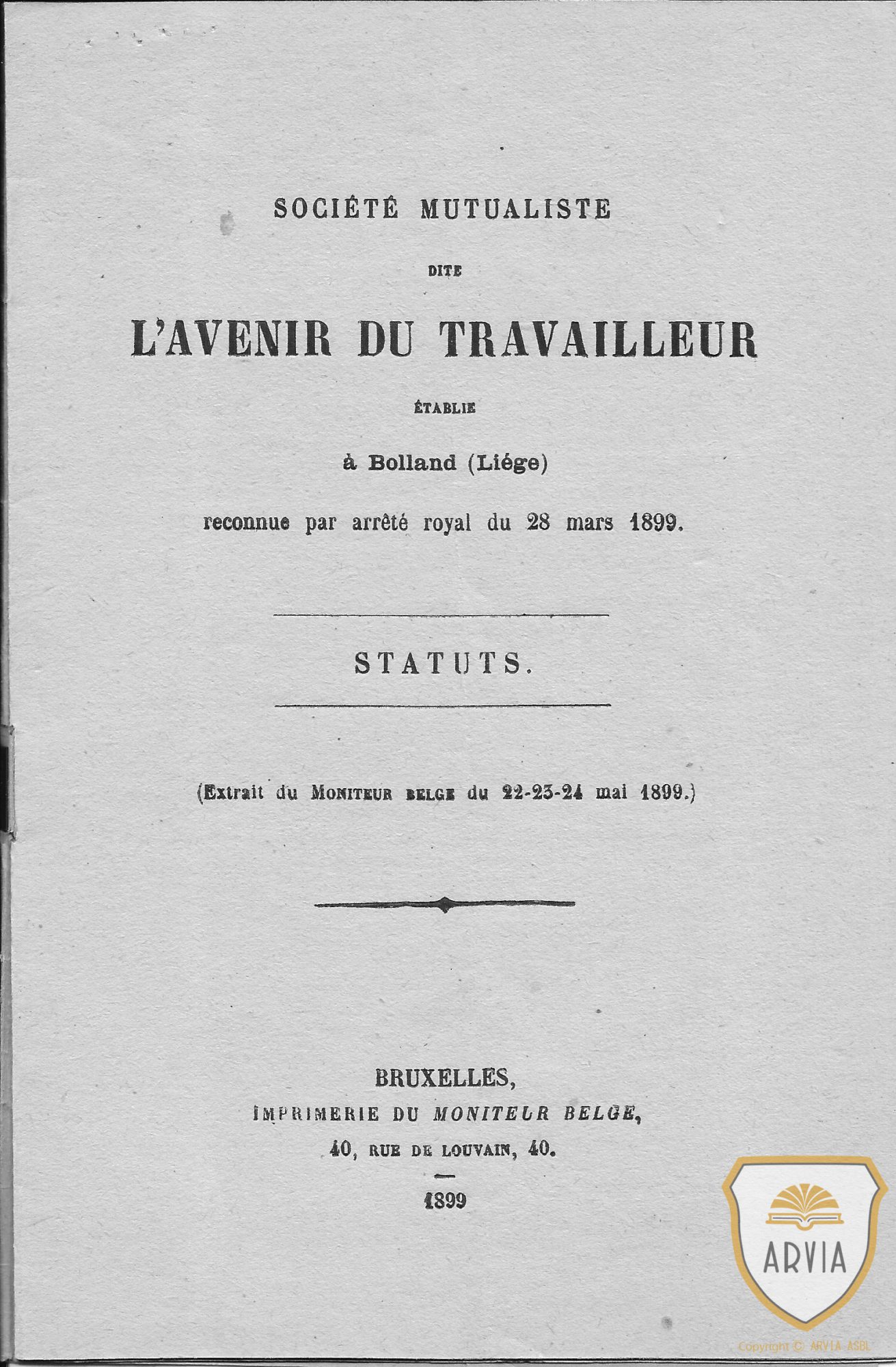 SOCIÉTÉ MUTUALISTE

DITE

L'AVENIR DU TRAVAILLEUR

ÉTABLIE

à Bolland (Liége)

reconnue par arrêté royal du 28 mars 1899.

STATUTS.

(Extrait du MONITEUR BELGE du 22-23-24 mai 1899.)

BRUXELLES,
IMPRIMERIE DU MONITEUR BELGE,
40, RUE DE LOUVAIN, 40.

1899

ARVIA

Copyright © ARVIA ASBL